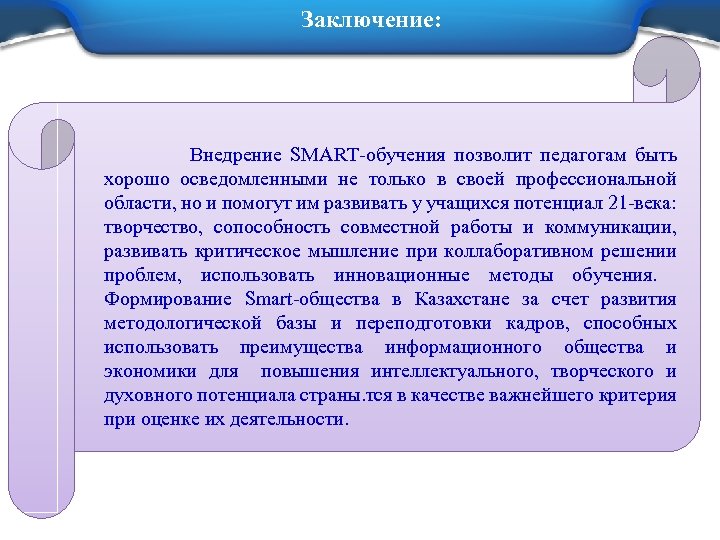 Заключение:

Внедрение SMART-обучения позволит педагогам быть хорошо осведомленными не только в своей профессиональной области, но и помогут им развивать у учащихся потенциал 21-века: творчество, сопособность совместной работы и коммуникации, развивать критическое мышление при коллаборативном решении проблем, использовать инновационные методы обучения. Формирование Smart-общества в Казахстане за счет развития методологической базы и переподготовки кадров, способных использовать преимущества информационного общества и экономики для повышения интеллектуального, творческого и духовного потенциала страны.тся в качестве важнейшего критерия при оценке их деятельности.